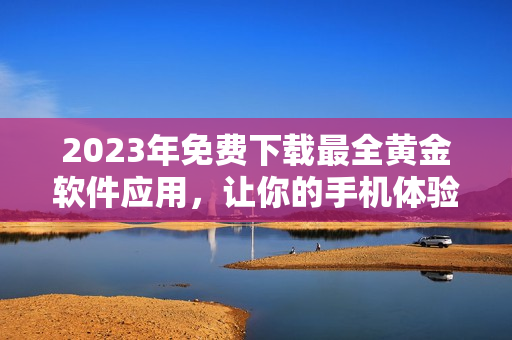 2023年免费下载最全黄金软件应用，让你的手机体验